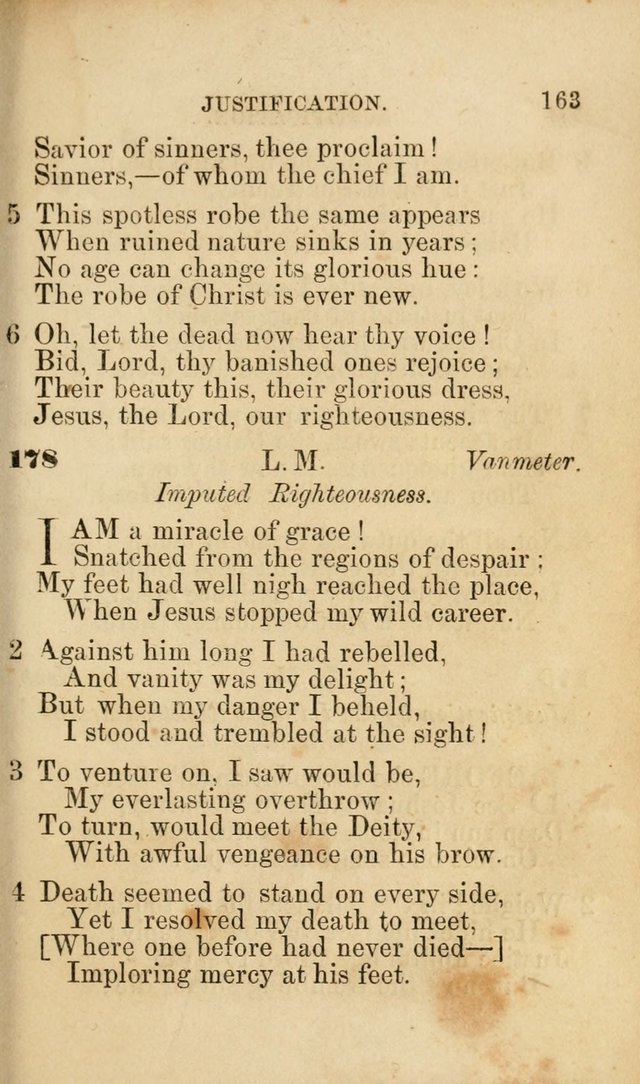 JUSTIFICATION. 163

Savior of sinners, thee proclaim!
Sinners,—of whom the chief I am.

5 This spotless robe the same appears
When ruined nature sinks in years;
No age can change its glorious hue:
The robe of Christ is ever new.

6 Oh, let the dead now hear thy voice!
Bid, Lord, thy banished ones rejoice;
Their beauty this, their glorious dress,
Jesus, the Lord, our righteousness.

178 L. M. Vanmeter.

Imputed Righteousness.

I AM a miracle of grace!
Snatched from the regions of despair;
My feet had well nigh reached the place,
When Jesus stopped my wild career.

2 Against him long I had rebelled,
And vanity was my delight;
But when my danger I beheld,
I stood and trembled at the sight!

3 To venture on, I saw would be,
My everlasting overthrow;
To turn, would meet the Deity,
With awful vengeance on his brow.

4 Death seemed to stand on every side,
Yet I resolved my death to meet,
[Where one before had never died—]
Imploring mercy at his feet.